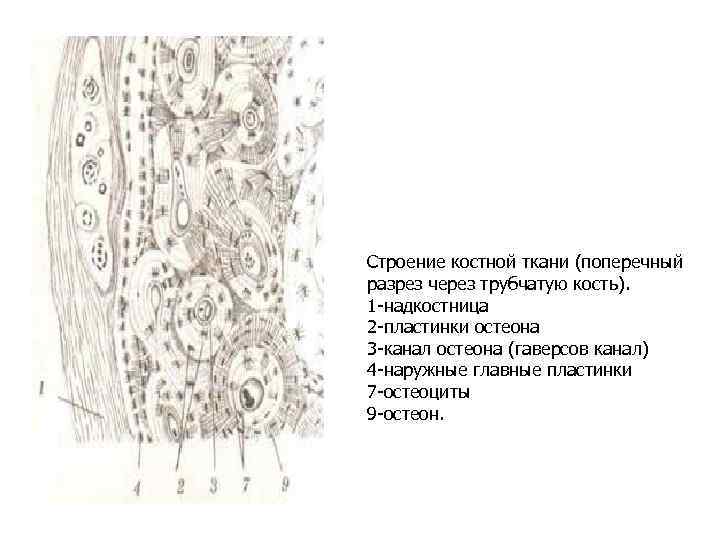 1

4 2 3 7 9

Строение костной ткани (поперечный разрез через трубчатую кость).
1-надкостница
2-пластинки остеона
3-канал остеона (гаверсов канал)
4-наружные главные пластинки
7-остеоциты
9-остеон.